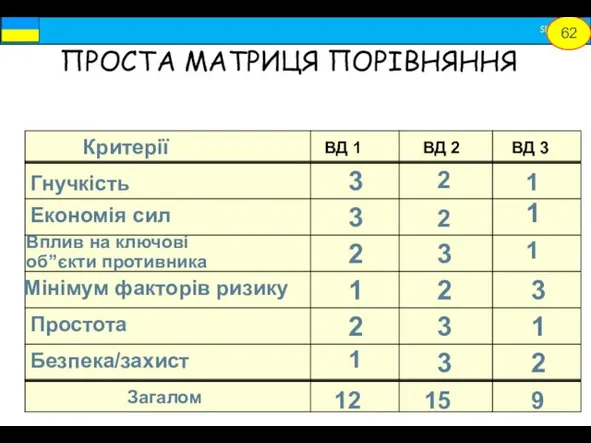 62

ПРОСТА МАТРИЦЯ ПОРІВНЯННЯ

| Критерії | ВД 1 | ВД 2 | ВД 3 |
|---|---|---|---|
| Гнучкість | 3 | 2 | 1 |
| Економія сил | 3 | 2 | 1 |
| Вплив на ключові об”єкти противника | 2 | 3 | 1 |
| Мінімум факторів ризику | 1 | 2 | 3 |
| Простота | 2 | 3 | 1 |
| Безпека/захист | 1 | 3 | 2 |
| Загалом | 12 | 15 | 9 |